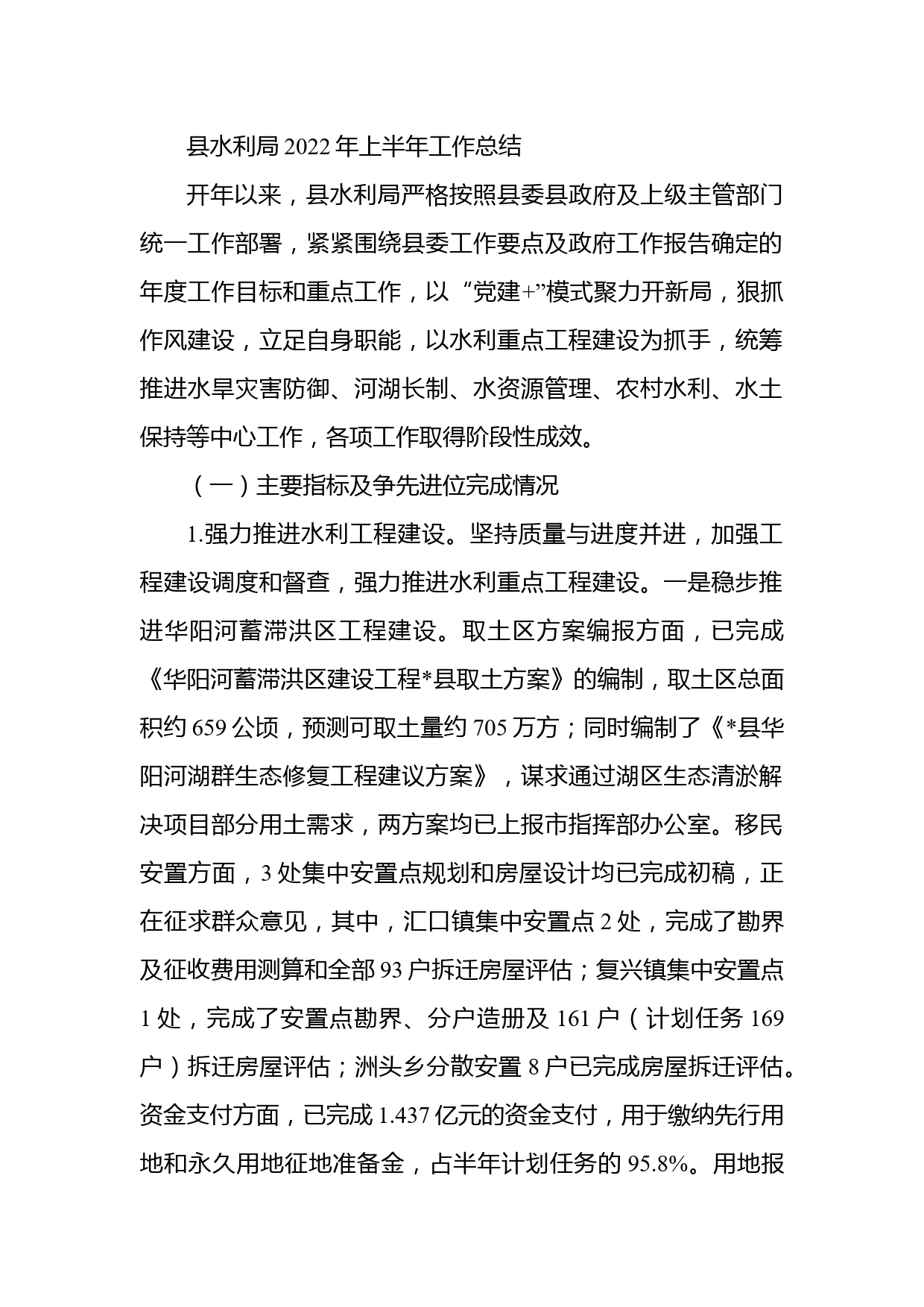 县水利局2022年上半年工作总结

开年以来，县水利局严格按照县委县政府及上级主管部门统一工作部署，紧紧围绕县委工作要点及政府工作报告确定的年度工作目标和重点工作，以“党建+”模式聚力开新局，狠抓作风建设，立足自身职能，以水利重点工程建设为抓手，统筹推进水旱灾害防御、河湖长制、水资源管理、农村水利、水土保持等中心工作，各项工作取得阶段性成效。

（一）主要指标及争先进位完成情况

1.强力推进水利工程建设。坚持质量与进度并进，加强工程建设调度和督查，强力推进水利重点工程建设。一是稳步推进华阳河蓄滞洪区工程建设。取土区方案编报方面，已完成《华阳河蓄滞洪区建设工程*县取土方案》的编制，取土区总面积约659公顷，预测可取土量约705万方；同时编制了《*县华阳河湖群生态修复工程建议方案》，谋求通过湖区生态清淤解决项目部分用土需求，两方案均已上报市指挥部办公室。移民安置方面，3处集中安置点规划和房屋设计均已完成初稿，正在征求群众意见，其中，汇口镇集中安置点2处，完成了勘界及征收费用测算和全部93户拆迁房屋评估；复兴镇集中安置点1处，完成了安置点勘界、分户造册及161户（计划任务169户）拆迁房屋评估；洲头乡分散安置8户已完成房屋拆迁评估。资金支付方面，已完成1.437亿元的资金支付，用于缴纳先行用地和永久用地征地准备金，占半年计划任务的95.8%。用地报